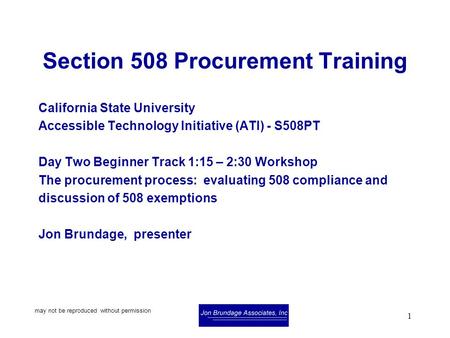 Section 508 Procurement Training

California State University
Accessible Technology Initiative (ATI) - S508PT

Day Two Beginner Track 1:15 – 2:30 Workshop
The procurement process: evaluating 508 compliance and discussion of 508 exemptions

Jon Brundage, presenter

may not be reproduced without permission

Jon Brundage Associates, Inc

1